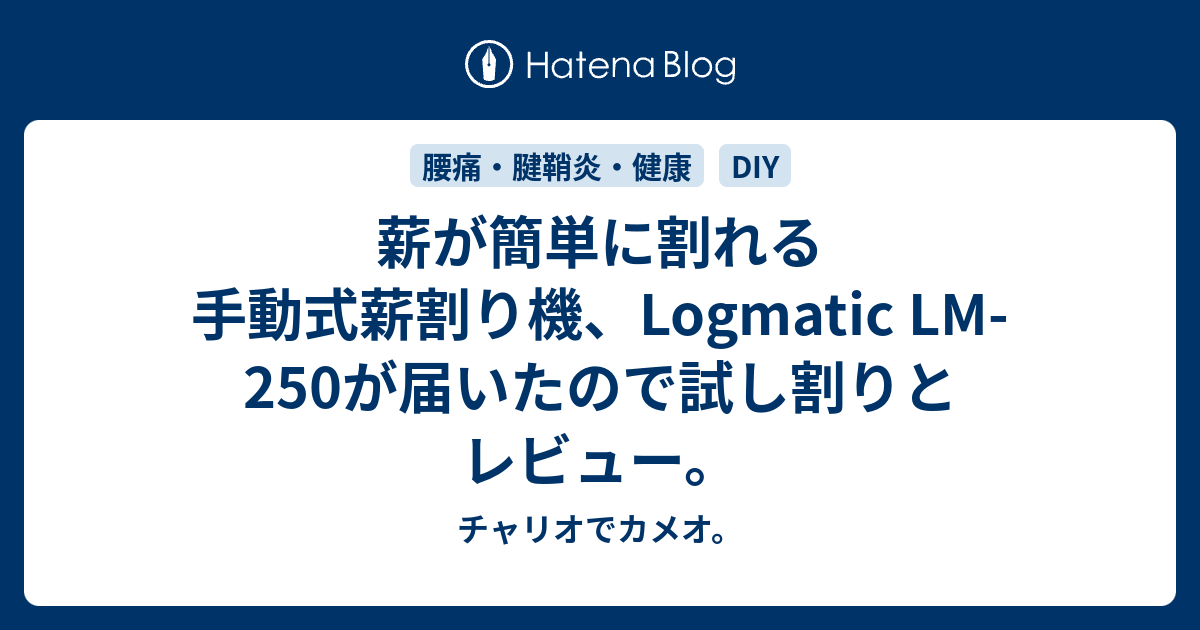 Hatena Blog

腰痛・腱鞘炎・健康

DIY

薪が簡単に割れる手動式薪割り機、Logmatic LM-250が届いたので試し割りとレビュー。

チャリオでカメオ。